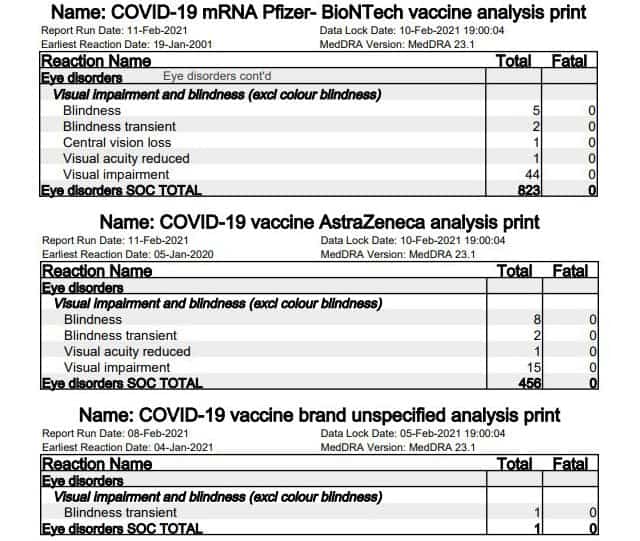 Name: COVID-19 mRNA Pfizer- BioNTech vaccine analysis print

Report Run Date: 11-Feb-2021
Earliest Reaction Date: 19-Jan-2001
Data Lock Date: 10-Feb-2021 19:00:04
MedDRA Version: MedDRA 23.1

| Reaction Name | Total | Fatal |
|---|---|---|
| Eye disorders Eye disorders cont'd | | |
| Visual impairment and blindness (excl colour blindness) | | |
| Blindness | 5 | 0 |
| Blindness transient | 2 | 0 |
| Central vision loss | 1 | 0 |
| Visual acuity reduced | 1 | 0 |
| Visual impairment | 44 | 0 |
| Eye disorders SOC TOTAL | 823 | 0 |

Name: COVID-19 vaccine AstraZeneca analysis print

Report Run Date: 11-Feb-2021
Earliest Reaction Date: 05-Jan-2020
Data Lock Date: 10-Feb-2021 19:00:04
MedDRA Version: MedDRA 23.1

| Reaction Name | Total | Fatal |
|---|---|---|
| Eye disorders | | |
| Visual impairment and blindness (excl colour blindness) | | |
| Blindness | 8 | 0 |
| Blindness transient | 2 | 0 |
| Visual acuity reduced | 1 | 0 |
| Visual impairment | 15 | 0 |
| Eye disorders SOC TOTAL | 456 | 0 |

Name: COVID-19 vaccine brand unspecified analysis print

Report Run Date: 08-Feb-2021
Earliest Reaction Date: 04-Jan-2021
Data Lock Date: 05-Feb-2021 19:00:04
MedDRA Version: MedDRA 23.1

| Reaction Name | Total | Fatal |
|---|---|---|
| Eye disorders | | |
| Visual impairment and blindness (excl colour blindness) | | |
| Blindness transient | 1 | 0 |
| Eye disorders SOC TOTAL | 1 | 0 |